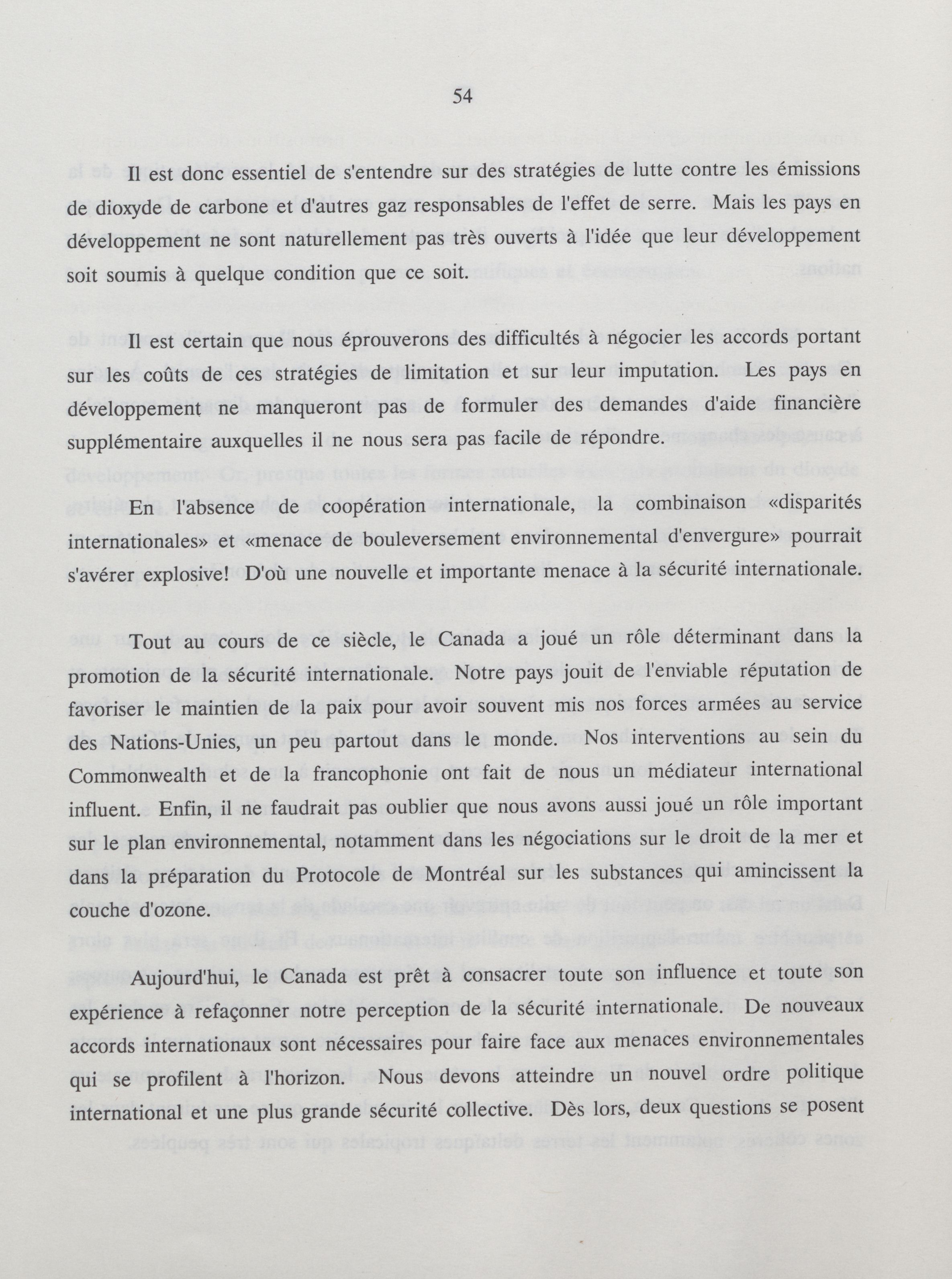 54

Il est donc essentiel de s'entendre sur des stratégies de lutte contre les émissions de dioxyde de carbone et d'autres gaz responsables de l'effet de serre. Mais les pays en développement ne sont naturellement pas très ouverts à l'idée que leur développement soit soumis à quelque condition que ce soit.

Il est certain que nous éprouverons des difficultés à négocier les accords portant sur les coûts de ces stratégies de limitation et sur leur imputation. Les pays en développement ne manqueront pas de formuler des demandes d'aide financière supplémentaire auxquelles il ne nous sera pas facile de répondre.

En l'absence de coopération internationale, la combinaison «disparités internationales» et «menace de bouleversement environnemental d'envergure» pourrait s'avérer explosive! D'où une nouvelle et importante menace à la sécurité internationale.

Tout au cours de ce siècle, le Canada a joué un rôle déterminant dans la promotion de la sécurité internationale. Notre pays jouit de l'enviable réputation de favoriser le maintien de la paix pour avoir souvent mis nos forces armées au service des Nations-Unies, un peu partout dans le monde. Nos interventions au sein du Commonwealth et de la francophonie ont fait de nous un médiateur international influent. Enfin, il ne faudrait pas oublier que nous avons aussi joué un rôle important sur le plan environnemental, notamment dans les négociations sur le droit de la mer et dans la préparation du Protocole de Montréal sur les substances qui amincissent la couche d'ozone.

Aujourd'hui, le Canada est prêt à consacrer toute son influence et toute son expérience à refaçonner notre perception de la sécurité internationale. De nouveaux accords internationaux sont nécessaires pour faire face aux menaces environnementales qui se profilent à l'horizon. Nous devons atteindre un nouvel ordre politique international et une plus grande sécurité collective. Dès lors, deux questions se posent